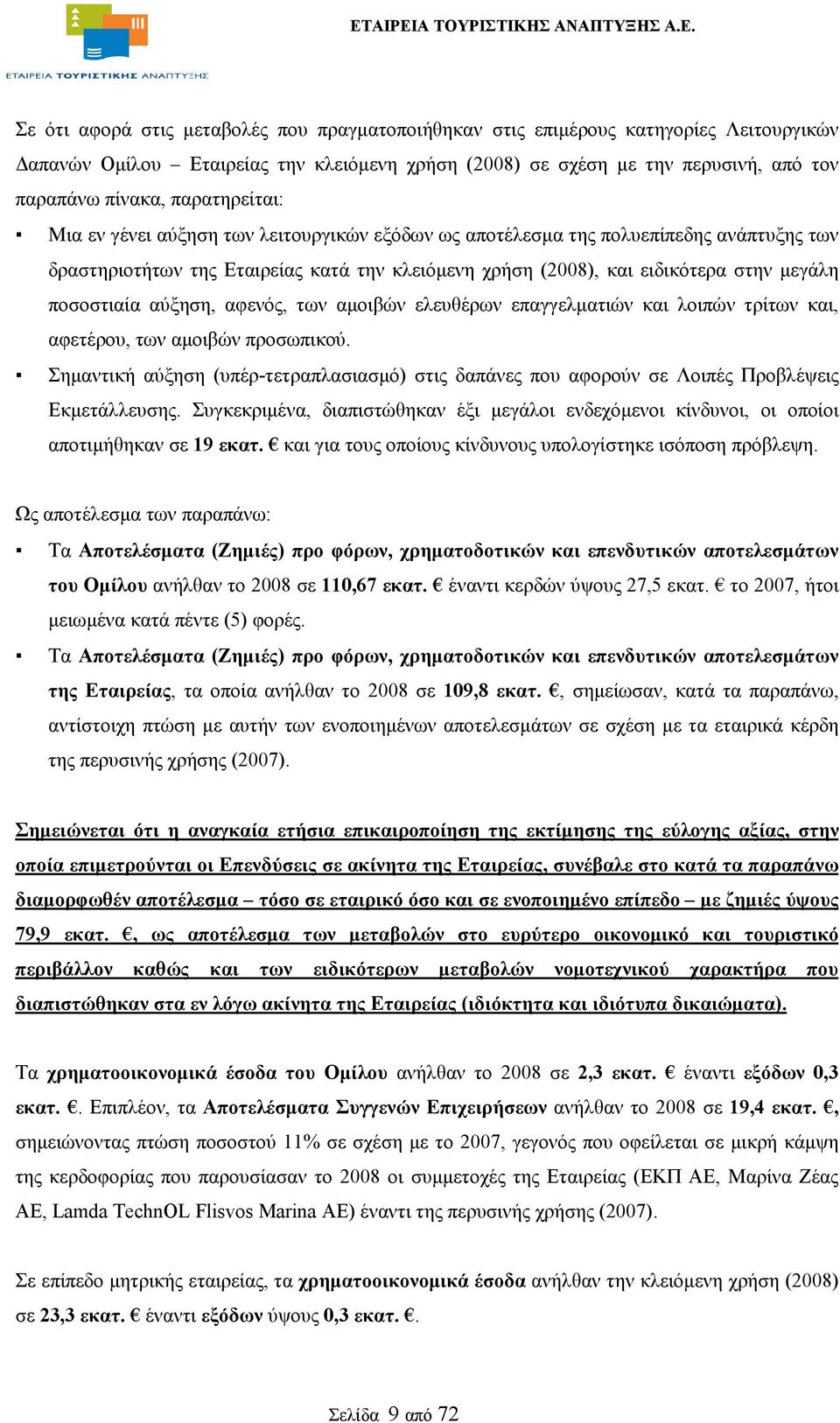 ΕΤΑΙΡΕΙΑ ΤΟΥΡΙΣΤΙΚΗΣ ΑΝΑΠΤΥΞΗΣ

ΕΤΑΙΡΕΙΑ ΤΟΥΡΙΣΤΙΚΗΣ ΑΝΑΠΤΥΞΗΣ Α.Ε.

Σε ότι αφορά στις μεταβολές που πραγματοποιήθηκαν στις επιμέρους κατηγορίες Λειτουργικών Δαπανών Ομίλου – Εταιρείας την κλειόμενη χρήση (2008) σε σχέση με την περυσινή, από τον παραπάνω πίνακα, παρατηρείται:

▪ Μια εν γένει αύξηση των λειτουργικών εξόδων ως αποτέλεσμα της πολυεπίπεδης ανάπτυξης των δραστηριοτήτων της Εταιρείας κατά την κλειόμενη χρήση (2008), και ειδικότερα στην μεγάλη ποσοστιαία αύξηση, αφενός, των αμοιβών ελευθέρων επαγγελματιών και λοιπών τρίτων και, αφετέρου, των αμοιβών προσωπικού.

▪ Σημαντική αύξηση (υπέρ-τετραπλασιασμό) στις δαπάνες που αφορούν σε Λοιπές Προβλέψεις Εκμετάλλευσης. Συγκεκριμένα, διαπιστώθηκαν έξι μεγάλοι ενδεχόμενοι κίνδυνοι, οι οποίοι αποτιμήθηκαν σε 19 εκατ. € και για τους οποίους κίνδυνους υπολογίστηκε ισόποση πρόβλεψη.

Ως αποτέλεσμα των παραπάνω:

▪ Τα Αποτελέσματα (Ζημιές) προ φόρων, χρηματοδοτικών και επενδυτικών αποτελεσμάτων του Ομίλου ανήλθαν το 2008 σε 110,67 εκατ. € έναντι κερδών ύψους 27,5 εκατ. € το 2007, ήτοι μειωμένα κατά πέντε (5) φορές.

▪ Τα Αποτελέσματα (Ζημιές) προ φόρων, χρηματοδοτικών και επενδυτικών αποτελεσμάτων της Εταιρείας, τα οποία ανήλθαν το 2008 σε 109,8 εκατ. €, σημείωσαν, κατά τα παραπάνω, αντίστοιχη πτώση με αυτήν των ενοποιημένων αποτελεσμάτων σε σχέση με τα εταιρικά κέρδη της περυσινής χρήσης (2007).

Σημειώνεται ότι η αναγκαία ετήσια επικαιροποίηση της εκτίμησης της εύλογης αξίας, στην οποία επιμετρούνται οι Επενδύσεις σε ακίνητα της Εταιρείας, συνέβαλε στο κατά τα παραπάνω διαμορφωθέν αποτέλεσμα – τόσο σε εταιρικό όσο και σε ενοποιημένο επίπεδο – με ζημιές ύψους 79,9 εκατ. €, ως αποτέλεσμα των μεταβολών στο ευρύτερο οικονομικό και τουριστικό περιβάλλον καθώς και των ειδικότερων μεταβολών νομοτεχνικού χαρακτήρα που διαπιστώθηκαν στα εν λόγω ακίνητα της Εταιρείας (ιδιόκτητα και ιδιότυπα δικαιώματα).

Τα χρηματοοικονομικά έσοδα του Ομίλου ανήλθαν το 2008 σε 2,3 εκατ. € έναντι εξόδων 0,3 εκατ. €. Επιπλέον, τα Αποτελέσματα Συγγενών Επιχειρήσεων ανήλθαν το 2008 σε 19,4 εκατ. €, σημειώνοντας πτώση ποσοστού 11% σε σχέση με το 2007, γεγονός που οφείλεται σε μικρή κάμψη της κερδοφορίας που παρουσίασαν το 2008 οι συμμετοχές της Εταιρείας (ΕΚΠ ΑΕ, Μαρίνα Ζέας ΑΕ, Lamda TechnOL Flisvos Marina AE) έναντι της περυσινής χρήσης (2007).

Σε επίπεδο μητρικής εταιρείας, τα χρηματοοικονομικά έσοδα ανήλθαν την κλειόμενη χρήση (2008) σε 23,3 εκατ. € έναντι εξόδων ύψους 0,3 εκατ. €.

Σελίδα 9 από 72